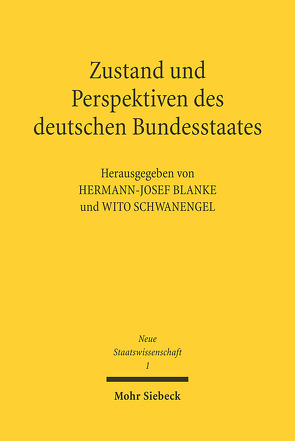 Zustand und Perspektiven des deutschen Bundesstaates

Herausgegeben von
HERMANN-JOSEF BLANKE
und WITO SCHWANENGEL

Neue
Staatswissenschaft
1

Mohr Siebeck